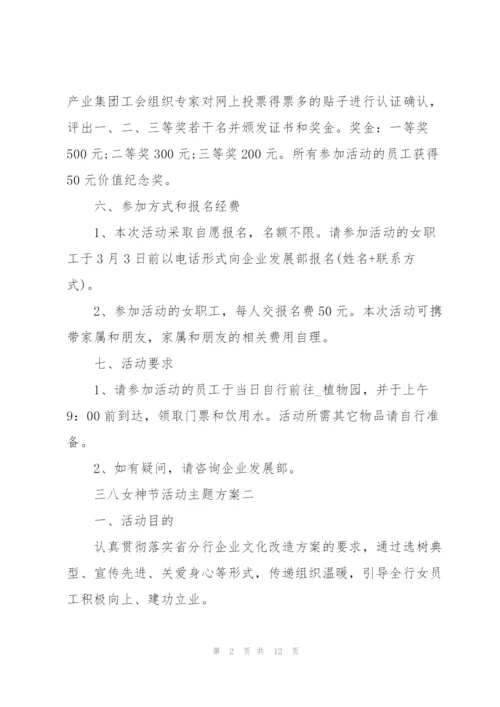 产业集团工会组织专家对网上投票得票多的贴子进行认证确认，评出一、二、三等奖若干名并颁发证书和奖金。奖金：一等奖500元；二等奖300元；三等奖200元。所有参加活动的员工获得50元价值纪念奖。

六、参加方式和报名经费

1、本次活动采取自愿报名，名额不限。请参加活动的女职工于3月3日前以电话形式向企业发展部报名(姓名+联系方式)。

2、参加活动的女职工，每人交报名费50元。本次活动可携带家属和朋友，家属和朋友的相关费用自理。

七、活动要求

1、请参加活动的员工于当日自行前往_植物园，并于上午9：00前到达，领取门票和饮用水。活动所需其它物品请自行准备。

2、如有疑问，请咨询企业发展部。

三八女神节活动主题方案二

一、活动目的

认真贯彻落实省分行企业文化改造方案的要求，通过选树典型、宣传先进、关爱身心等形式，传递组织温暖，引导全行女员工积极向上、建功立业。

第 2 页 共 12 页